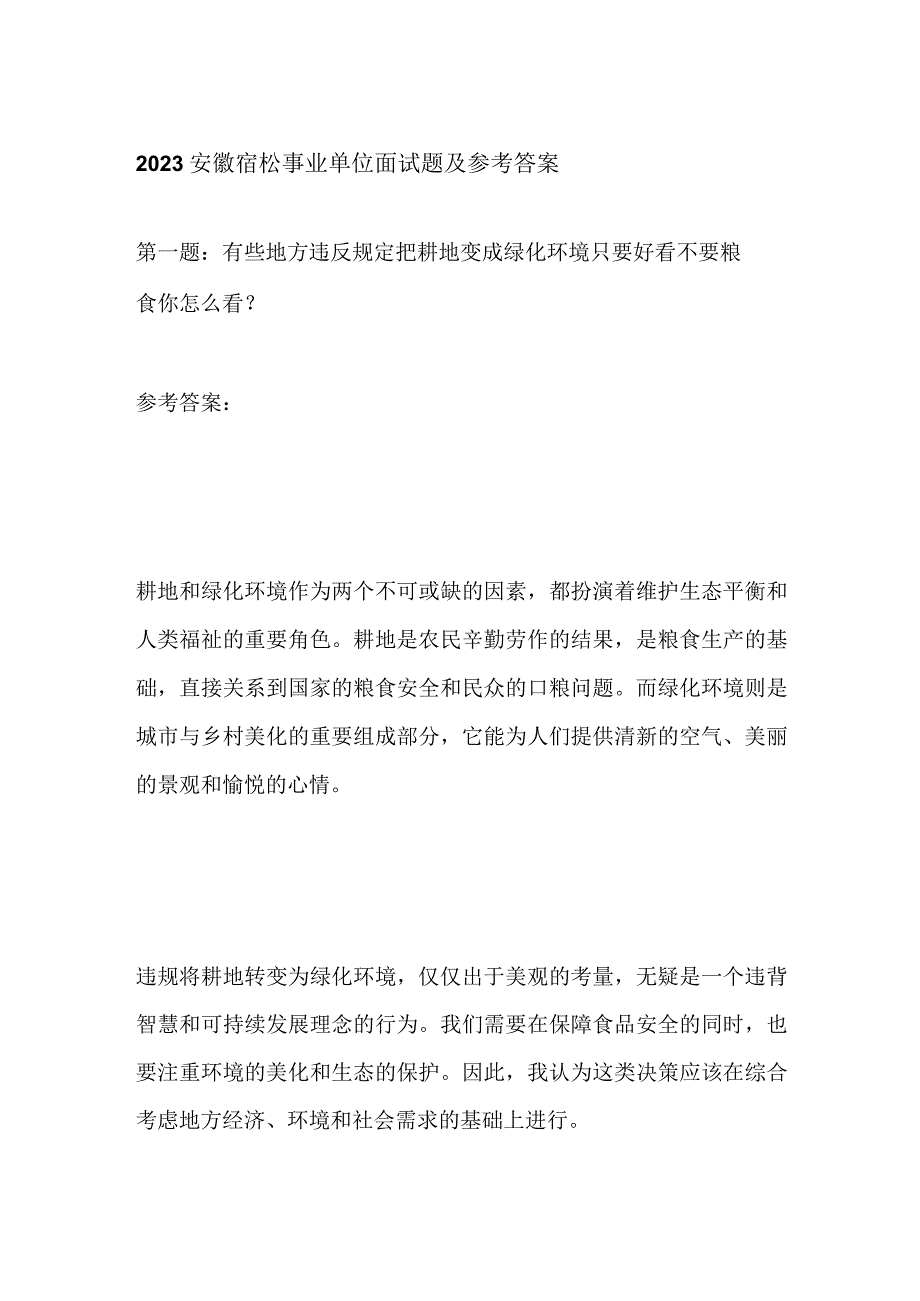 2023安徽宿松事业单位面试题及参考答案

第一题：有些地方违反规定把耕地变成绿化环境只要好看不要粮食你怎么看？

参考答案：

耕地和绿化环境作为两个不可或缺的因素，都扮演着维护生态平衡和人类福祉的重要角色。耕地是农民辛勤劳作的结果，是粮食生产的基础，直接关系到国家的粮食安全和民众的口粮问题。而绿化环境则是城市与乡村美化的重要组成部分，它能为人们提供清新的空气、美丽的景观和愉悦的心情。

违规将耕地转变为绿化环境，仅仅出于美观的考量，无疑是一个违背智慧和可持续发展理念的行为。我们需要在保障食品安全的同时，也要注重环境的美化和生态的保护。因此，我认为这类决策应该在综合考虑地方经济、环境和社会需求的基础上进行。